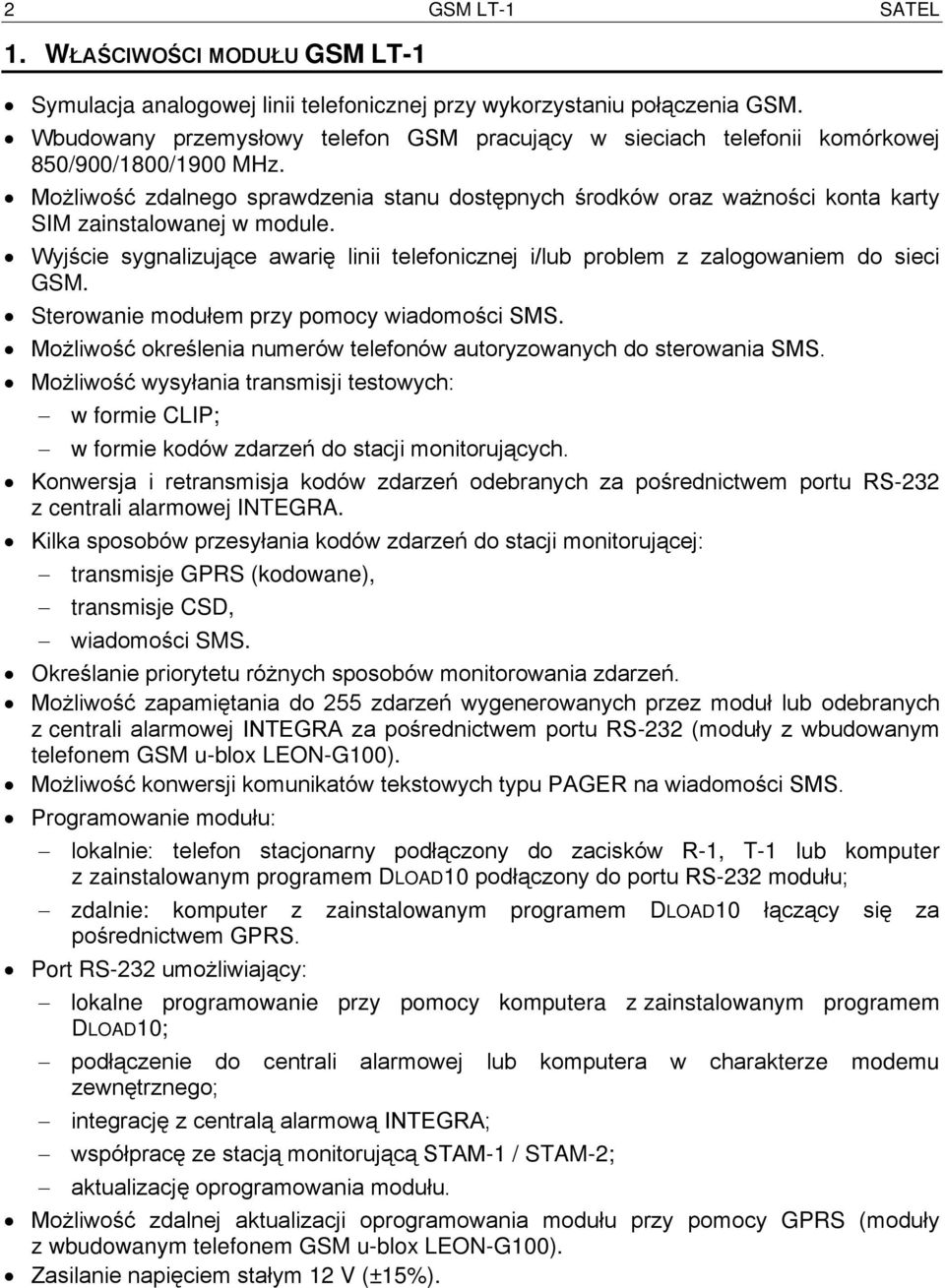 2 GSM LT-1 SATEL

1. WŁAŚCIWOŚCI MODUŁU GSM LT-1

• Symulacja analogowej linii telefonicznej przy wykorzystaniu połączenia GSM.
• Wbudowany przemysłowy telefon GSM pracujący w sieciach telefonii komórkowej 850/900/1800/1900 MHz.
• Możliwość zdalnego sprawdzenia stanu dostępnych środków oraz ważności konta karty SIM zainstalowanej w module.
• Wyjście sygnalizujące awarię linii telefonicznej i/lub problem z zalogowaniem do sieci GSM.
• Sterowanie modułem przy pomocy wiadomości SMS.
• Możliwość określenia numerów telefonów autoryzowanych do sterowania SMS.
• Możliwość wysyłania transmisji testowych:
– w formie CLIP;
– w formie kodów zdarzeń do stacji monitorujących.
• Konwersja i retransmisja kodów zdarzeń odebranych za pośrednictwem portu RS-232 z centrali alarmowej INTEGRA.
• Kilka sposobów przesyłania kodów zdarzeń do stacji monitorującej:
– transmisje GPRS (kodowane),
– transmisje CSD,
– wiadomości SMS.
• Określanie priorytetu różnych sposobów monitorowania zdarzeń.
• Możliwość zapamiętania do 255 zdarzeń wygenerowanych przez moduł lub odebranych z centrali alarmowej INTEGRA za pośrednictwem portu RS-232 (moduły z wbudowanym telefonem GSM u-blox LEON-G100).
• Możliwość konwersji komunikatów tekstowych typu PAGER na wiadomości SMS.
• Programowanie modułu:
– lokalnie: telefon stacjonarny podłączony do zacisków R-1, T-1 lub komputer z zainstalowanym programem DLOAD10 podłączony do portu RS-232 modułu;
– zdalnie: komputer z zainstalowanym programem DLOAD10 łączący się za pośrednictwem GPRS.
• Port RS-232 umożliwiający:
– lokalne programowanie przy pomocy komputera z zainstalowanym programem DLOAD10;
– podłączenie do centrali alarmowej lub komputera w charakterze modemu zewnętrznego;
– integrację z centralą alarmową INTEGRA;
– współpracę ze stacją monitorującą STAM-1 / STAM-2;
– aktualizację oprogramowania modułu.
• Możliwość zdalnej aktualizacji oprogramowania modułu przy pomocy GPRS (moduły z wbudowanym telefonem GSM u-blox LEON-G100).
• Zasilanie napięciem stałym 12 V (±15%).